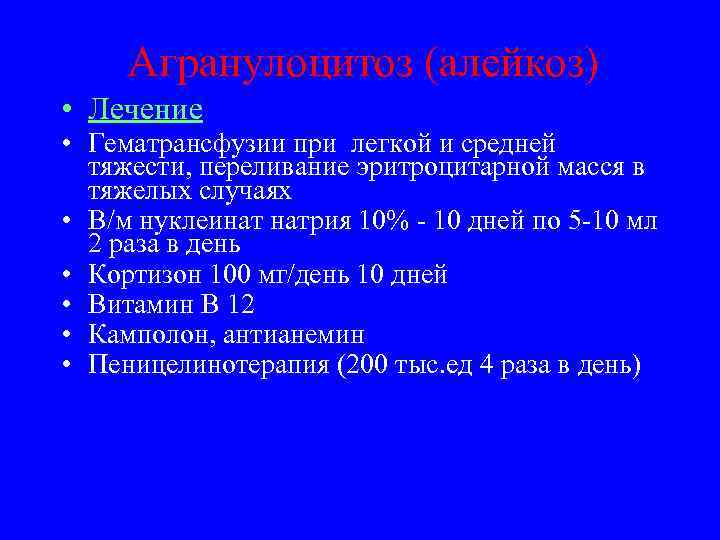 Агранулоцитоз (алейкоз)

• Лечение
• Гематрансфузии при легкой и средней тяжести, переливание эритроцитарной масся в тяжелых случаях
• В/м нуклеинат натрия 10% - 10 дней по 5-10 мл 2 раза в день
• Кортизон 100 мг/день 10 дней
• Витамин В 12
• Камполон, антианемин
• Пеницелинотерапия (200 тыс.ед 4 раза в день)